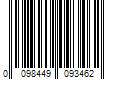 0 098449 093462